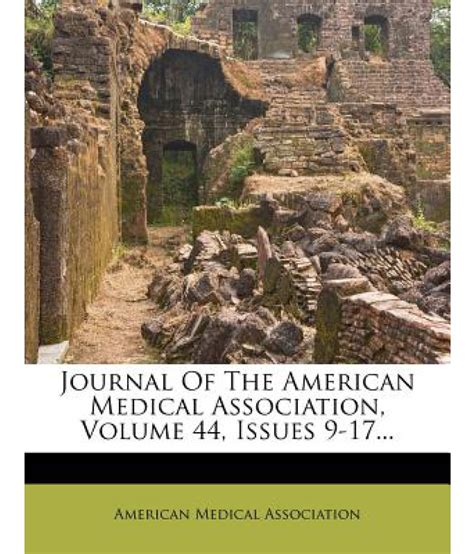 Journal Of The American Medical Association, Volume 44, Issues 9-17...

American Medical Association